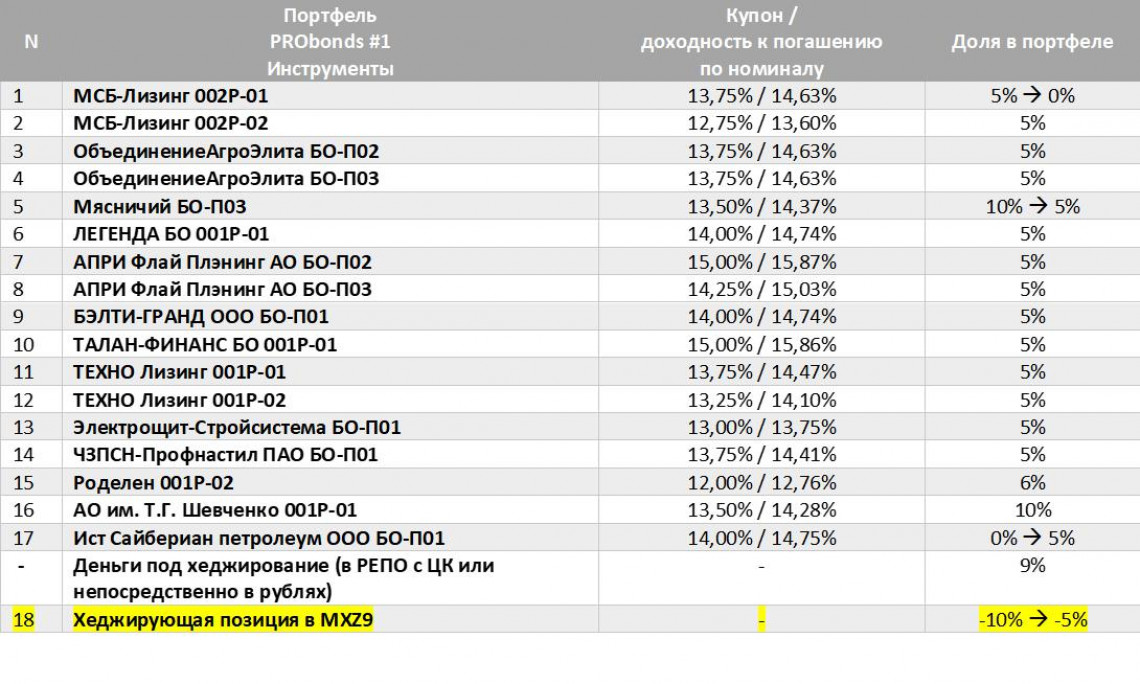 | N | Портфель PRObonds #1 Инструменты | Купон / доходность к погашению по номиналу | Доля в портфеле |
|---|---|---|---|
| 1 | МСБ-Лизинг 002Р-01 | 13,75% / 14,63% | 5% → 0% |
| 2 | МСБ-Лизинг 002Р-02 | 12,75% / 13,60% | 5% |
| 3 | ОбъединениеАгроЭлита БО-П02 | 13,75% / 14,63% | 5% |
| 4 | ОбъединениеАгроЭлита БО-П03 | 13,75% / 14,63% | 5% |
| 5 | Мясничий БО-П03 | 13,50% / 14,37% | 10% → 5% |
| 6 | ЛЕГЕНДА БО 001Р-01 | 14,00% / 14,74% | 5% |
| 7 | АПРИ Флай Плэнинг АО БО-П02 | 15,00% / 15,87% | 5% |
| 8 | АПРИ Флай Плэнинг АО БО-П03 | 14,25% / 15,03% | 5% |
| 9 | БЭЛТИ-ГРАНД ООО БО-П01 | 14,00% / 14,74% | 5% |
| 10 | ТАЛАН-ФИНАНС БО 001Р-01 | 15,00% / 15,86% | 5% |
| 11 | ТЕХНО Лизинг 001Р-01 | 13,75% / 14,47% | 5% |
| 12 | ТЕХНО Лизинг 001Р-02 | 13,25% / 14,10% | 5% |
| 13 | Электрощит-Стройсистема БО-П01 | 13,00% / 13,75% | 5% |
| 14 | ЧЗПСН-Профнастил ПАО БО-П01 | 13,75% / 14,41% | 5% |
| 15 | Роделен 001Р-02 | 12,00% / 12,76% | 6% |
| 16 | АО им. Т.Г. Шевченко 001Р-01 | 13,50% / 14,28% | 10% |
| 17 | Ист Сайбериан петролеум ООО БО-П01 | 14,00% / 14,75% | 0% → 5% |
| - | Деньги под хеджирование (в РЕПО с ЦК или непосредственно в рублях) | - | 9% |
| 18 | Хеджирующая позиция в MXZ9 | - | -10% → -5% |